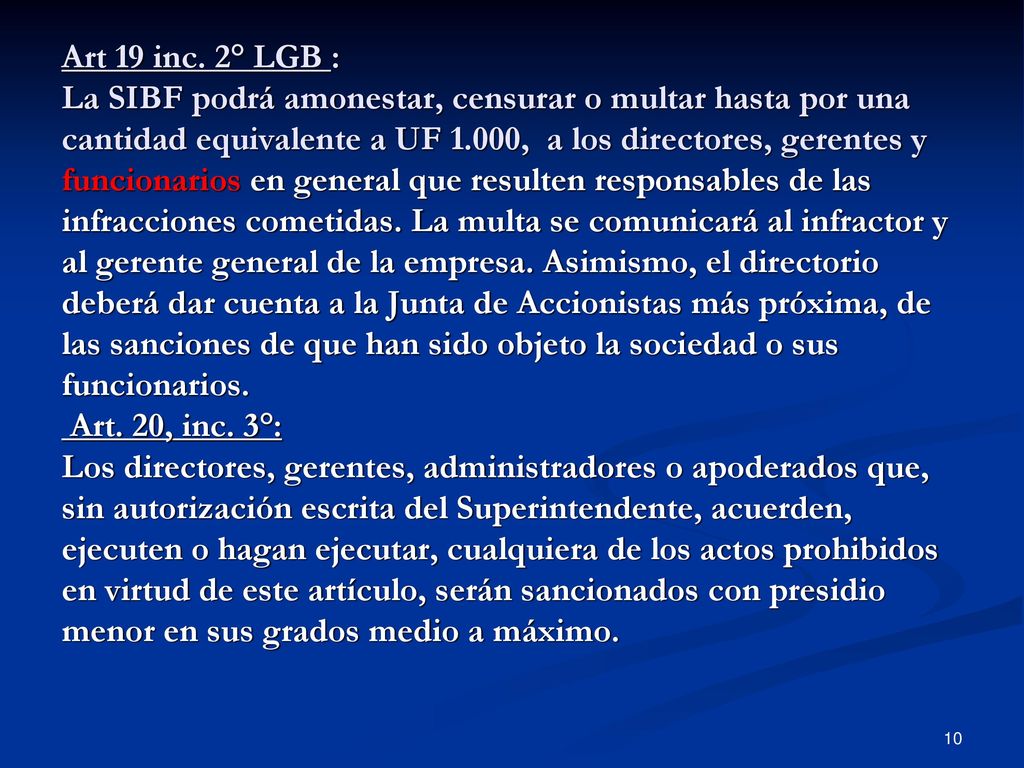 Art 19 inc. 2° LGB :
La SIBF podrá amonestar, censurar o multar hasta por una cantidad equivalente a UF 1.000, a los directores, gerentes y funcionarios en general que resulten responsables de las infracciones cometidas. La multa se comunicará al infractor y al gerente general de la empresa. Asimismo, el directorio deberá dar cuenta a la Junta de Accionistas más próxima, de las sanciones de que han sido objeto la sociedad o sus funcionarios.
Art. 20, inc. 3°:
Los directores, gerentes, administradores o apoderados que, sin autorización escrita del Superintendente, acuerden, ejecuten o hagan ejecutar, cualquiera de los actos prohibidos en virtud de este artículo, serán sancionados con presidio menor en sus grados medio a máximo.

10